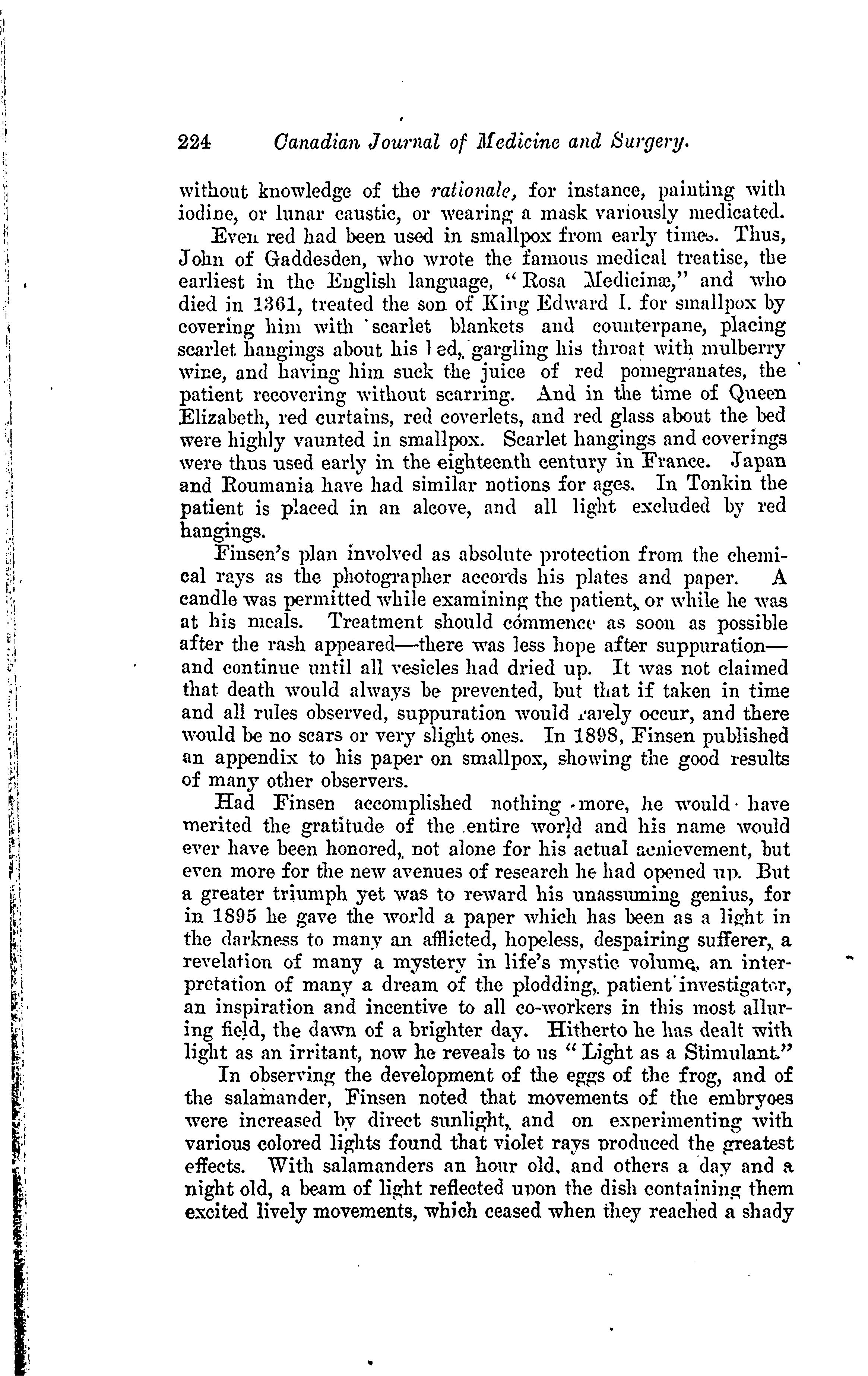 224 Canadian Journal of Medicine and Surgery.

without knowledge of the rationale, for instance, painting with iodine, or lunar caustic, or wearing a mask variously medicated.

Even red had been used in smallpox from early times. Thus, John of Gaddesden, who wrote the famous medical treatise, the earliest in the English language, "Rosa Medicinæ," and who died in 1361, treated the son of King Edward I. for smallpox by covering him with scarlet blankets and counterpane, placing scarlet hangings about his bed, gargling his throat with mulberry wine, and having him suck the juice of red pomegranates, the patient recovering without scarring. And in the time of Queen Elizabeth, red curtains, red coverlets, and red glass about the bed were highly vaunted in smallpox. Scarlet hangings and coverings were thus used early in the eighteenth century in France. Japan and Roumania have had similar notions for ages. In Tonkin the patient is placed in an alcove, and all light excluded by red hangings.

Finsen's plan involved as absolute protection from the chemical rays as the photographer accords his plates and paper. A candle was permitted while examining the patient, or while he was at his meals. Treatment should commence as soon as possible after the rash appeared—there was less hope after suppuration—and continue until all vesicles had dried up. It was not claimed that death would always be prevented, but that if taken in time and all rules observed, suppuration would rarely occur, and there would be no scars or very slight ones. In 1898, Finsen published an appendix to his paper on smallpox, showing the good results of many other observers.

Had Finsen accomplished nothing more, he would have merited the gratitude of the entire world and his name would ever have been honored, not alone for his actual achievement, but even more for the new avenues of research he had opened up. But a greater triumph yet was to reward his unassuming genius, for in 1895 he gave the world a paper which has been as a light in the darkness to many an afflicted, hopeless, despairing sufferer, a revelation of many a mystery in life's mystic volume, an interpretation of many a dream of the plodding, patient investigator, an inspiration and incentive to all co-workers in this most alluring field, the dawn of a brighter day. Hitherto he has dealt with light as an irritant, now he reveals to us "Light as a Stimulant."

In observing the development of the eggs of the frog, and of the salamander, Finsen noted that movements of the embryoes were increased by direct sunlight, and on experimenting with various colored lights found that violet rays produced the greatest effects. With salamanders an hour old, and others a day and a night old, a beam of light reflected upon the dish containing them excited lively movements, which ceased when they reached a shady